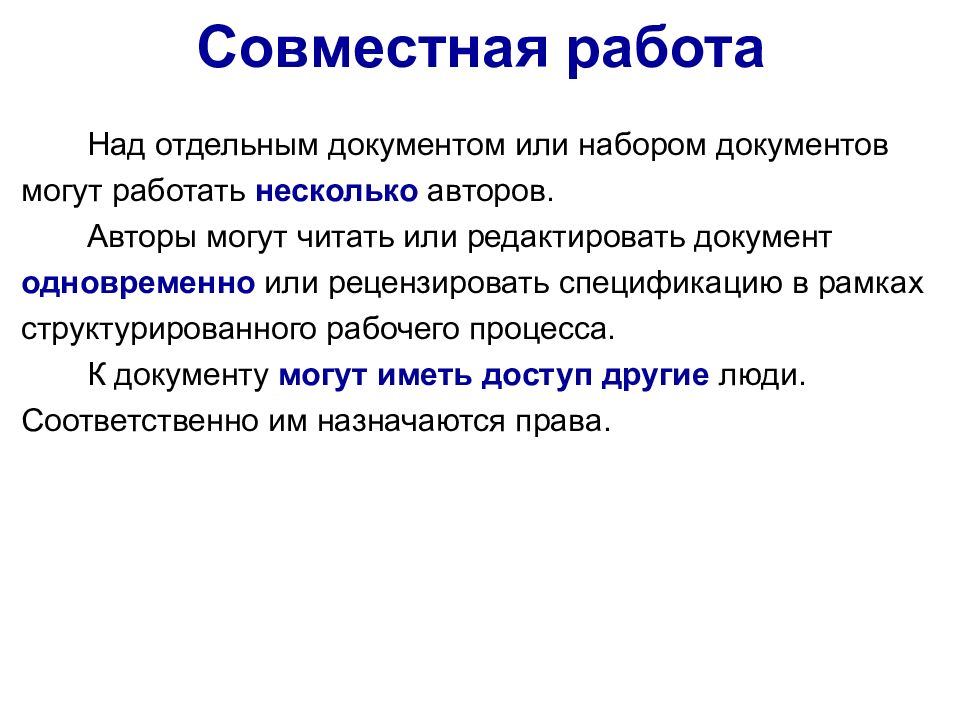 Совместная работа

Над отдельным документом или набором документов могут работать несколько авторов.

Авторы могут читать или редактировать документ одновременно или рецензировать спецификацию в рамках структурированного рабочего процесса.

К документу могут иметь доступ другие люди. Соответственно им назначаются права.